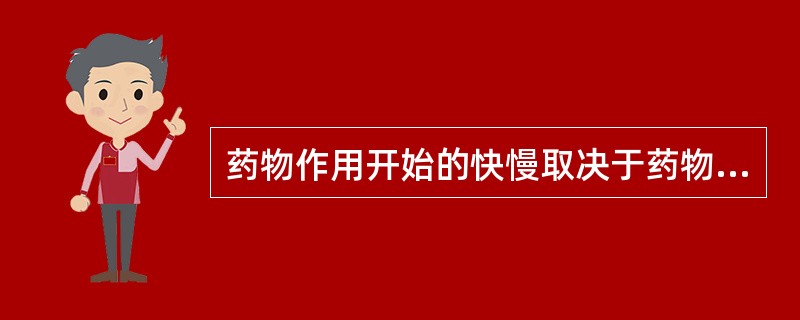 药物作用开始的快慢取决于药物...